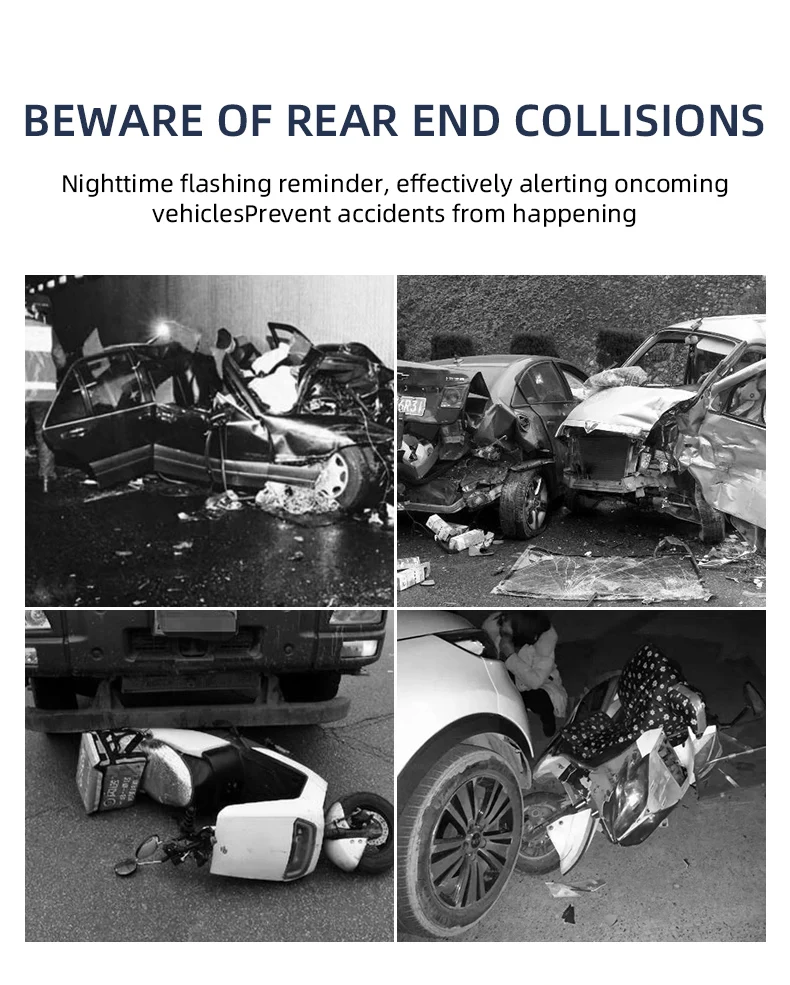 BEWARE OF REAR END COLLISIONS

Nighttime flashing reminder, effectively alerting oncoming vehiclesPrevent accidents from happening